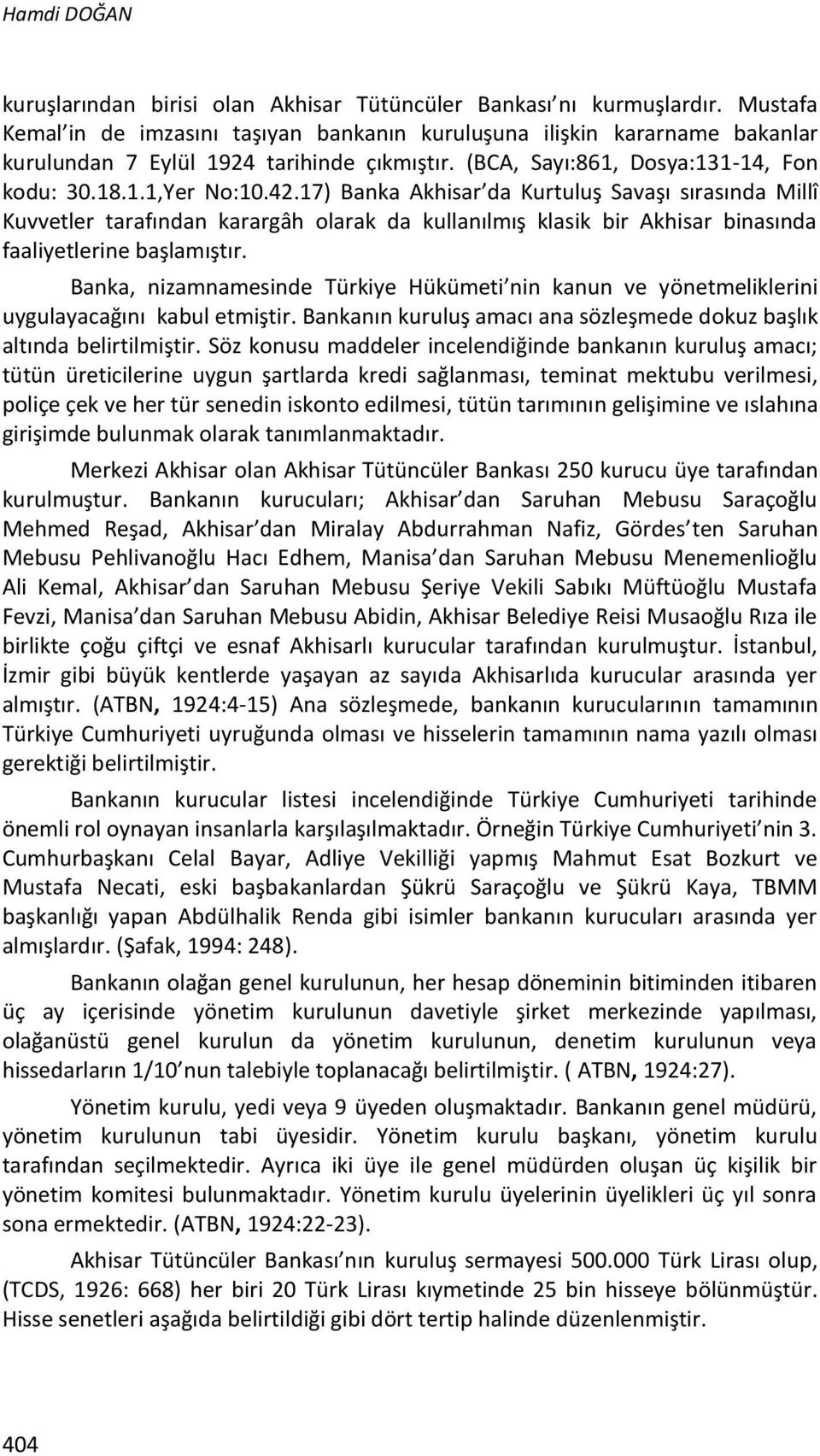 Hamdi DOĞAN

kuruşlarından birisi olan Akhisar Tütüncüler Bankası nı kurmuşlardır. Mustafa Kemal in de imzasını taşıyan bankanın kuruluşuna ilişkin kararname bakanlar kurulundan 7 Eylül 1924 tarihinde çıkmıştır. (BCA, Sayı:861, Dosya:131-14, Fon kodu: 30.18.1.1,Yer No:10.42.17) Banka Akhisar da Kurtuluş Savaşı sırasında Millî Kuvvetler tarafından karargâh olarak da kullanılmış klasik bir Akhisar binasında faaliyetlerine başlamıştır.

Banka, nizamnamesinde Türkiye Hükümeti nin kanun ve yönetmeliklerini uygulayacağını kabul etmiştir. Bankanın kuruluş amacı ana sözleşmede dokuz başlık altında belirtilmiştir. Söz konusu maddeler incelendiğinde bankanın kuruluş amacı; tütün üreticilerine uygun şartlarda kredi sağlanması, teminat mektubu verilmesi, poliçe çek ve her tür senedin iskonto edilmesi, tütün tarımının gelişimine ve ıslahına girişimde bulunmak olarak tanımlanmaktadır.

Merkezi Akhisar olan Akhisar Tütüncüler Bankası 250 kurucu üye tarafından kurulmuştur. Bankanın kurucuları; Akhisar dan Saruhan Mebusu Saraçoğlu Mehmed Reşad, Akhisar dan Miralay Abdurrahman Nafiz, Gördes ten Saruhan Mebusu Pehlivanoğlu Hacı Edhem, Manisa dan Saruhan Mebusu Menemenlioğlu Ali Kemal, Akhisar dan Saruhan Mebusu Şeriye Vekili Sabıkı Müftüoğlu Mustafa Fevzi, Manisa dan Saruhan Mebusu Abidin, Akhisar Belediye Reisi Musaoğlu Rıza ile birlikte çoğu çiftçi ve esnaf Akhisarlı kurucular tarafından kurulmuştur. İstanbul, İzmir gibi büyük kentlerde yaşayan az sayıda Akhisarlıda kurucular arasında yer almıştır. (ATBN, 1924:4-15) Ana sözleşmede, bankanın kurucularının tamamının Türkiye Cumhuriyeti uyruğunda olması ve hisselerin tamamının nama yazılı olması gerektiği belirtilmiştir.

Bankanın kurucular listesi incelendiğinde Türkiye Cumhuriyeti tarihinde önemli rol oynayan insanlarla karşılaşılmaktadır. Örneğin Türkiye Cumhuriyeti nin 3. Cumhurbaşkanı Celal Bayar, Adliye Vekilliği yapmış Mahmut Esat Bozkurt ve Mustafa Necati, eski başbakanlardan Şükrü Saraçoğlu ve Şükrü Kaya, TBMM başkanlığı yapan Abdülhalik Renda gibi isimler bankanın kurucuları arasında yer almışlardır. (Şafak, 1994: 248).

Bankanın olağan genel kurulunun, her hesap döneminin bitiminden itibaren üç ay içerisinde yönetim kurulunun davetiyle şirket merkezinde yapılması, olağanüstü genel kurulun da yönetim kurulunun, denetim kurulunun veya hissedarların 1/10 nun talebiyle toplanacağı belirtilmiştir. ( ATBN, 1924:27).

Yönetim kurulu, yedi veya 9 üyeden oluşmaktadır. Bankanın genel müdürü, yönetim kurulunun tabi üyesidir. Yönetim kurulu başkanı, yönetim kurulu tarafından seçilmektedir. Ayrıca iki üye ile genel müdürden oluşan üç kişilik bir yönetim komitesi bulunmaktadır. Yönetim kurulu üyelerinin üyelikleri üç yıl sonra sona ermektedir. (ATBN, 1924:22-23).

Akhisar Tütüncüler Bankası nın kuruluş sermayesi 500.000 Türk Lirası olup, (TCDS, 1926: 668) her biri 20 Türk Lirası kıymetinde 25 bin hisseye bölünmüştür. Hisse senetleri aşağıda belirtildiği gibi dört tertip halinde düzenlenmiştir.

404